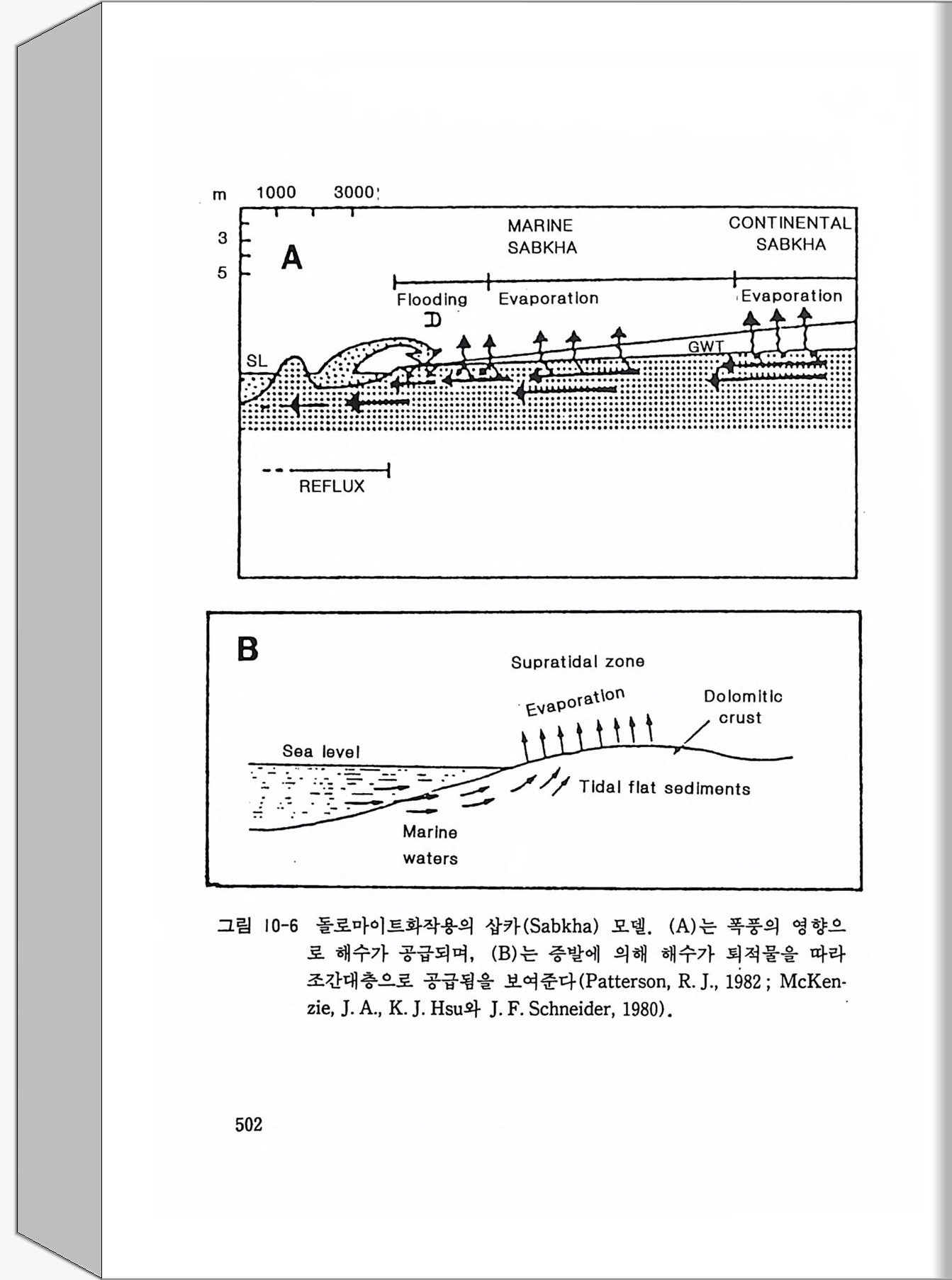 m 1000 3000

3
5

A

MARINE SABKHA

CONTINENTAL SABKHA

Flooding

Evaporation

Evaporation

SL

GWT

REFLUX

B

Supratidal zone

Evaporation

Dolomitic crust

Sea level

Tidal flat sediments

Marine waters

그림 10-6 돌로마이트화작용의 삽카(Sabkha) 모델. (A)는 폭풍의 영향으로 해수가 공급되며, (B)는 증발에 의해 해수가 퇴적물을 따라 조간대층으로 공급됨을 보여준다(Patterson, R. J., 1982 ; McKenzie, J. A., K. J. Hsu와 J. F. Schneider, 1980).

502